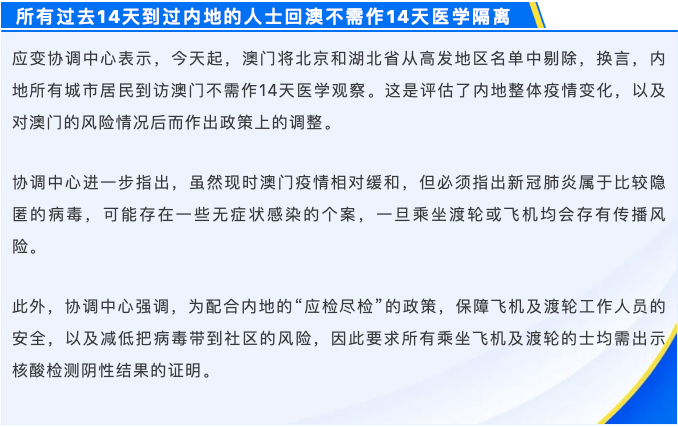 所有过去14天到过内地的人士回澳不需作14天医学隔离

应变协调中心表示，今天起，澳门将北京和湖北省从高发地区名单中剔除，换言，内地所有城市居民到访澳门不需作14天医学观察。这是评估了内地整体疫情变化，以及对澳门的风险情况后而作出政策上的调整。

协调中心进一步指出，虽然现时澳门疫情相对缓和，但必须指出新冠肺炎属于比较隐匿的病毒，可能存在一些无症状感染的个案，一旦乘坐渡轮或飞机均会存有传播风险。

此外，协调中心强调，为配合内地的“应检尽检”的政策，保障飞机及渡轮工作人员的安全，以及减低把病毒带到社区的风险，因此要求所有乘坐飞机及渡轮的士均需出示核酸检测阴性结果的证明。